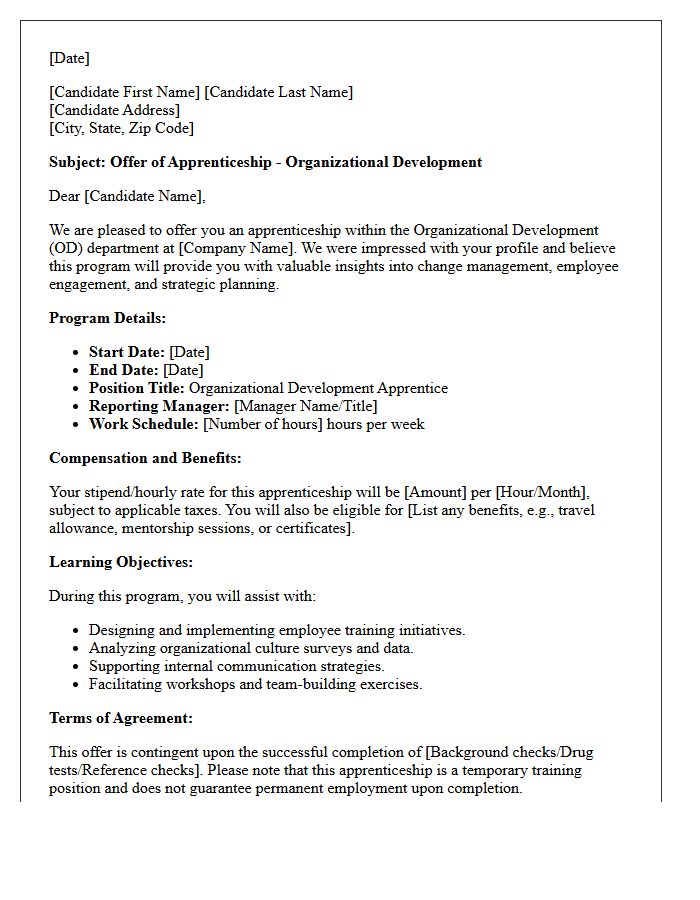 [Date]

[Candidate First Name] [Candidate Last Name]
[Candidate Address]
[City, State, Zip Code]

Subject: Offer of Apprenticeship - Organizational Development

Dear [Candidate Name],

We are pleased to offer you an apprenticeship within the Organizational Development (OD) department at [Company Name]. We were impressed with your profile and believe this program will provide you with valuable insights into change management, employee engagement, and strategic planning.

Program Details:

• Start Date: [Date]
• End Date: [Date]
• Position Title: Organizational Development Apprentice
• Reporting Manager: [Manager Name/Title]
• Work Schedule: [Number of hours] hours per week

Compensation and Benefits:

Your stipend/hourly rate for this apprenticeship will be [Amount] per [Hour/Month], subject to applicable taxes. You will also be eligible for [List any benefits, e.g., travel allowance, mentorship sessions, or certificates].

Learning Objectives:

During this program, you will assist with:

• Designing and implementing employee training initiatives.
• Analyzing organizational culture surveys and data.
• Supporting internal communication strategies.
• Facilitating workshops and team-building exercises.

Terms of Agreement:

This offer is contingent upon the successful completion of [Background checks/Drug tests/Reference checks]. Please note that this apprenticeship is a temporary training position and does not guarantee permanent employment upon completion.